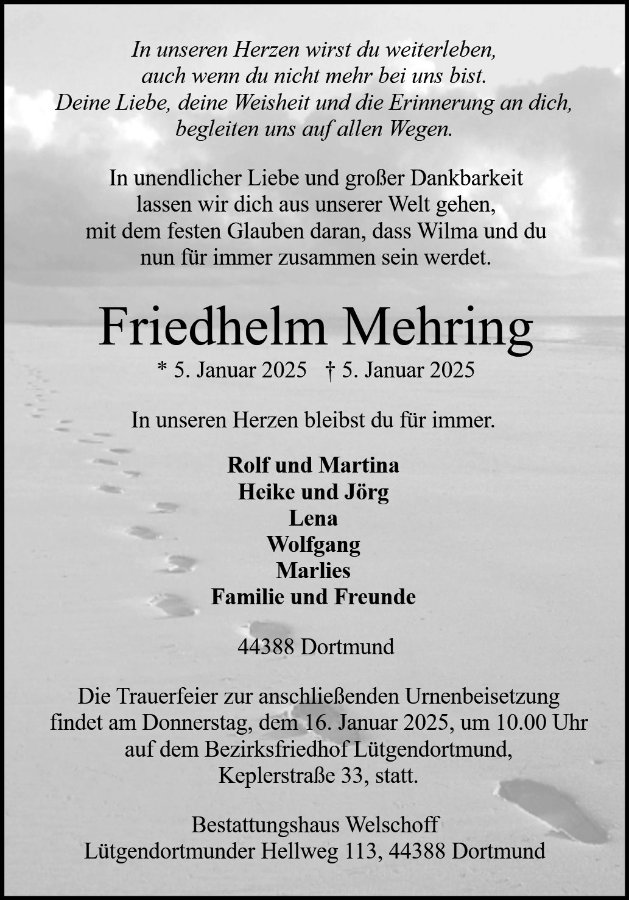 In unseren Herzen wirst du weiterleben,
auch wenn du nicht mehr bei uns bist.
Deine Liebe, deine Weisheit und die Erinnerung an dich,
begleiten uns auf allen Wegen.

In unendlicher Liebe und großer Dankbarkeit
lassen wir dich aus unserer Welt gehen,
mit dem festen Glauben daran, dass Wilma und du
nun für immer zusammen sein werdet.

Friedhelm Mehring

* 5. Januar 2025 † 5. Januar 2025

In unseren Herzen bleibst du für immer.

Rolf und Martina
Heike und Jörg
Lena
Wolfgang
Marlies
Familie und Freunde

44388 Dortmund

Die Trauerfeier zur anschließenden Urnenbeisetzung findet am Donnerstag, dem 16. Januar 2025, um 10.00 Uhr auf dem Bezirksfriedhof Lütgendortmund, Keplerstraße 33, statt.

Bestattungshaus Welschoff
Lütgendortmunder Hellweg 113, 44388 Dortmund